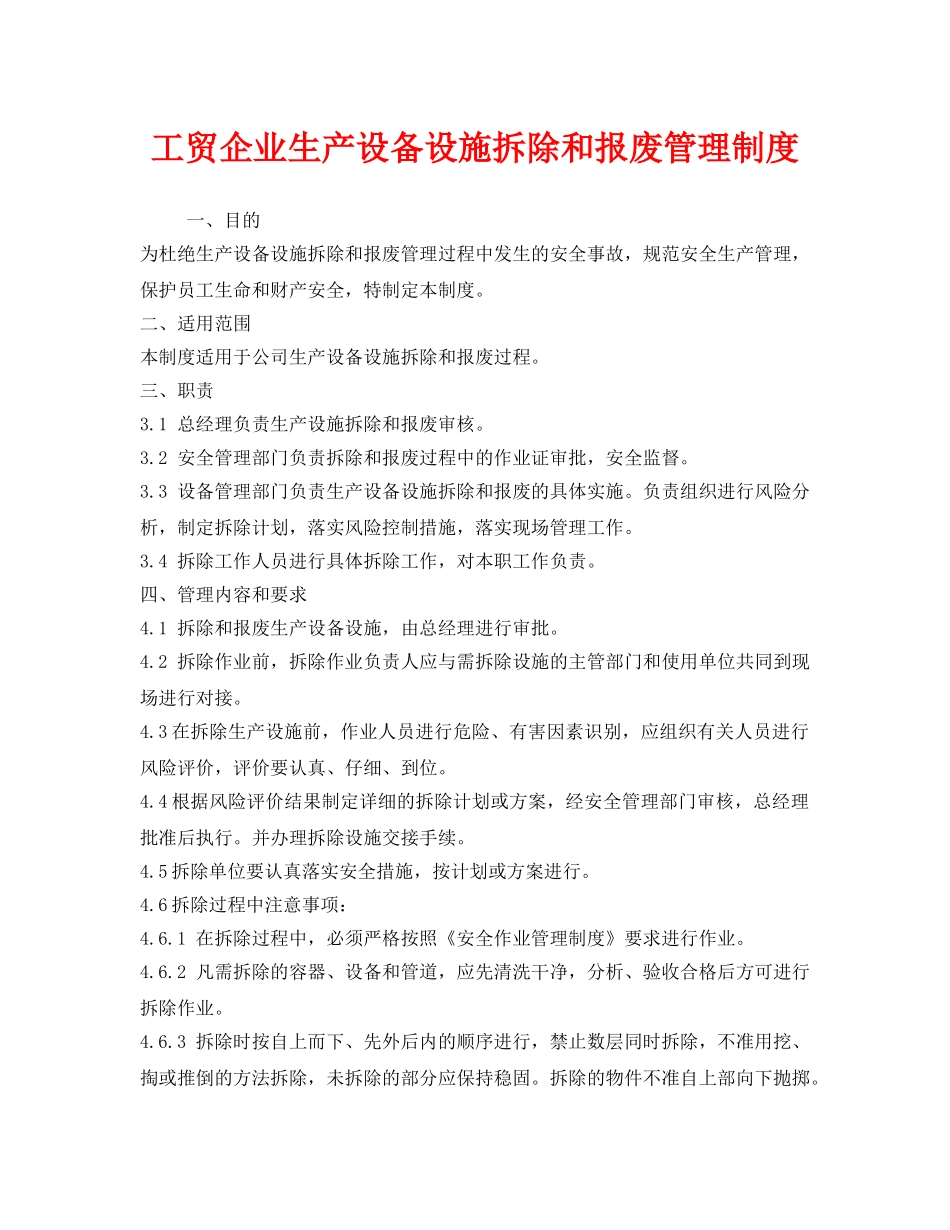 工贸企业生产设备设施拆除和报废管理制度

一、目的

为杜绝生产设备设施拆除和报废管理过程中发生的安全事故，规范安全生产管理，保护员工生命和财产安全，特制定本制度。

二、适用范围

本制度适用于公司生产设备设施拆除和报废过程。

三、职责

3.1 总经理负责生产设施拆除和报废审核。

3.2 安全管理部门负责拆除和报废过程中的作业证审批，安全监督。

3.3 设备管理部门负责生产设备设施拆除和报废的具体实施。负责组织进行风险分析，制定拆除计划，落实风险控制措施，落实现场管理工作。

3.4 拆除工作人员进行具体拆除工作，对本职工作负责。

四、管理内容和要求

4.1 拆除和报废生产设备设施，由总经理进行审批。

4.2 拆除作业前，拆除作业负责人应与需拆除设施的主管部门和使用单位共同到现场进行对接。

4.3在拆除生产设施前，作业人员进行危险、有害因素识别，应组织有关人员进行风险评价，评价要认真、仔细、到位。

4.4根据风险评价结果制定详细的拆除计划或方案，经安全管理部门审核，总经理批准后执行。并办理拆除设施交接手续。

4.5拆除单位要认真落实安全措施，按计划或方案进行。

4.6拆除过程中注意事项：

4.6.1 在拆除过程中，必须严格按照《安全作业管理制度》要求进行作业。

4.6.2 凡需拆除的容器、设备和管道，应先清洗干净，分析、验收合格后方可进行拆除作业。

4.6.3 拆除时按自上而下、先外后内的顺序进行，禁止数层同时拆除，不准用挖、掏或推倒的方法拆除，未拆除的部分应保持稳固。拆除的物件不准自上部向下抛掷。